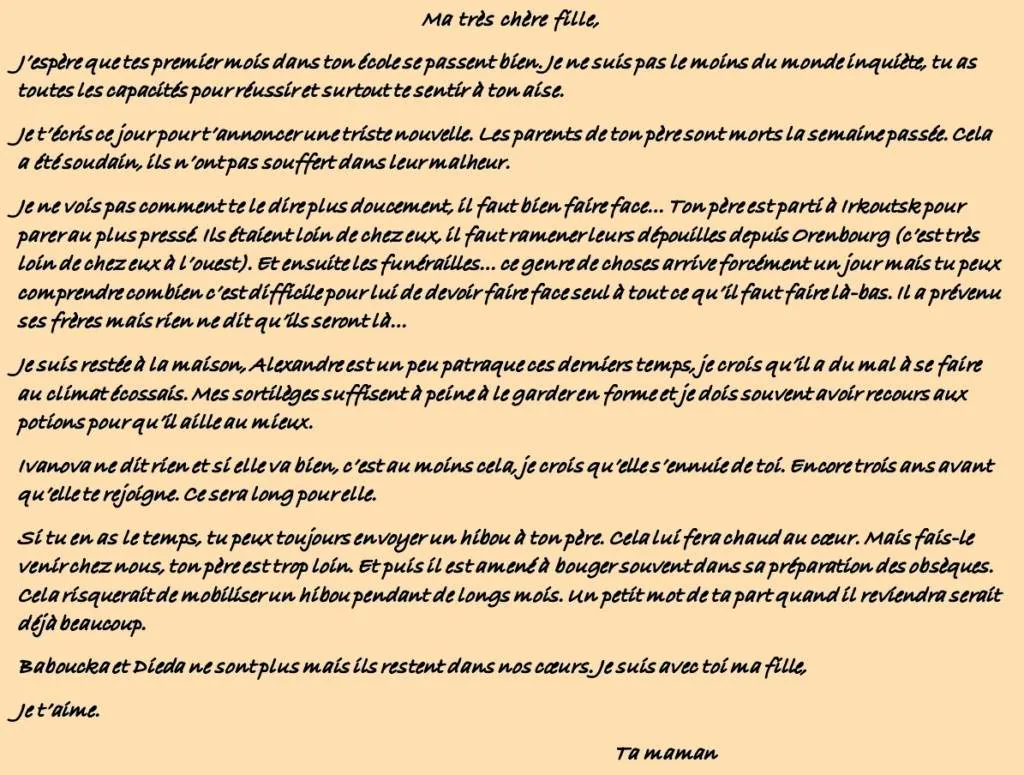 Ma très chère fille,

J'espère que tes premier mois dans ton école se passent bien. Je ne suis pas le moins du monde inquiète, tu as toutes les capacités pour réussir et surtout te sentir à ton aise.

Je t'écris ce jour pour t'annoncer une triste nouvelle. Les parents de ton père sont morts la semaine passée. Cela a été soudain, ils n'ont pas souffert dans leur malheur.

Je ne vois pas comment te le dire plus doucement, il faut bien faire face... Ton père est parti à Irkoutsk pour parer au plus pressé. Ils étaient loin de chez eux, il faut ramener leurs dépouilles depuis Orenbourg (c'est très loin de chez eux à l'ouest). Et ensuite les funérailles... ce genre de choses arrive forcément un jour mais tu peux comprendre combien c'est difficile pour lui de devoir faire face seul à tout ce qu'il faut faire là-bas. Il a prévenu ses frères mais rien ne dit qu'ils seront là...

Je suis restée à la maison, Alexandre est un peu patraque ces derniers temps, je crois qu'il a du mal à se faire au climat écossais. Mes sortilèges suffisent à peine à le garder en forme et je dois souvent avoir recours aux potions pour qu'il aille au mieux.

Ivanova ne dit rien et si elle va bien, c'est au moins cela, je crois qu'elle s'ennuie de toi. Encore trois ans avant qu'elle te rejoigne. Ce sera long pour elle.

Si tu en as le temps, tu peux toujours envoyer un hibou à ton père. Cela lui fera chaud au cœur. Mais fais-le venir chez nous, ton père est trop loin. Et puis il est amené à bouger souvent dans sa préparation des obsèques. Cela risquerait de mobiliser un hibou pendant de longs mois. Un petit mot de ta part quand il reviendra serait déjà beaucoup.

Baboucka et Dieda ne sont plus mais ils restent dans nos cœurs. Je suis avec toi ma fille,

Je t'aime.

Ta maman